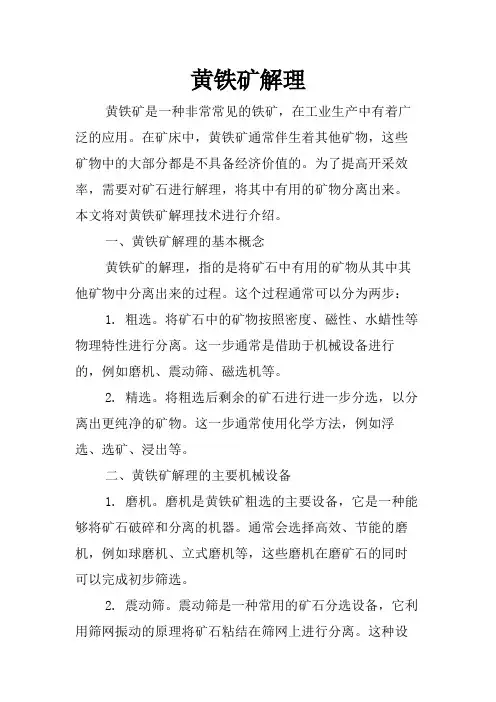 黄铁矿解理

黄铁矿是一种非常常见的铁矿，在工业生产中有着广泛的应用。在矿床中，黄铁矿通常伴生着其他矿物，这些矿物中的大部分都是不具备经济价值的。为了提高开采效率，需要对矿石进行解理，将其中有用的矿物分离出来。本文将对黄铁矿解理技术进行介绍。

一、黄铁矿解理的基本概念

黄铁矿的解理，指的是将矿石中有用的矿物从其中其他矿物中分离出来的过程。这个过程通常可以分为两步：

1. 粗选。将矿石中的矿物按照密度、磁性、水蜡性等物理特性进行分离。这一步通常是借助于机械设备进行的，例如磨机、震动筛、磁选机等。

2. 精选。将粗选后剩余的矿石进行进一步分选，以分离出更纯净的矿物。这一步通常使用化学方法，例如浮选、选矿、浸出等。

二、黄铁矿解理的主要机械设备

1. 磨机。磨机是黄铁矿粗选的主要设备，它是一种能够将矿石破碎和分离的机器。通常会选择高效、节能的磨机，例如球磨机、立式磨机等，这些磨机在磨矿石的同时可以完成初步筛选。

2. 震动筛。震动筛是一种常用的矿石分选设备，它利用筛网振动的原理将矿石粘结在筛网上进行分离。这种设